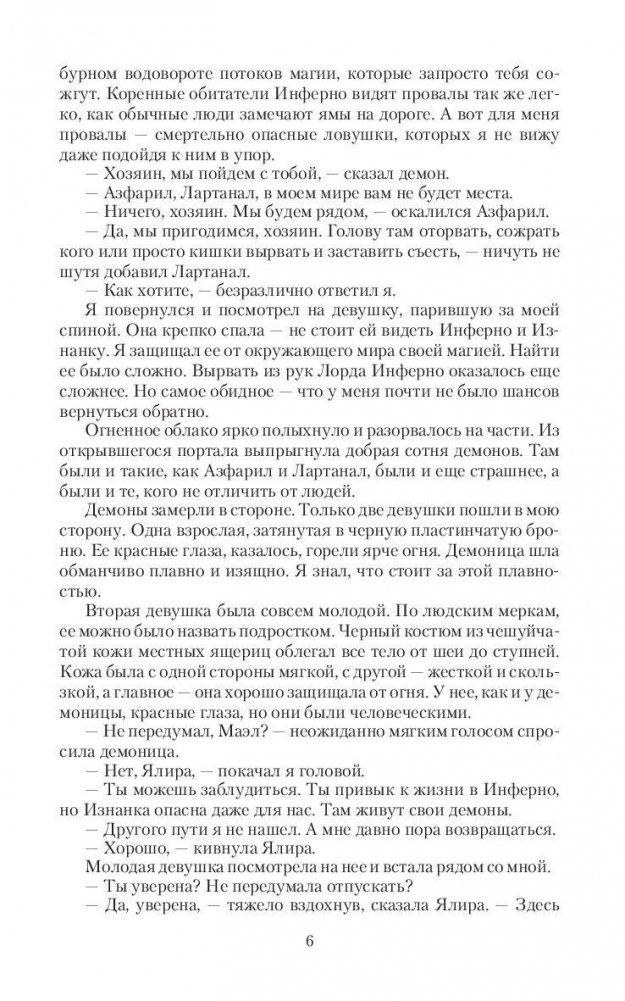 бурном водовороте потоков магии, которые запросто тебя сожгут. Коренные обитатели Инферно видят провалы так же легко, как обычные люди замечают ямы на дороге. А вот для меня провалы — смертельно опасные ловушки, которых я не вижу даже подойдя к ним в упор.

— Хозяин, мы пойдем с тобой, — сказал демон.

— Азфарил, Лартанал, в моем мире вам не будет места.

— Ничего, хозяин. Мы будем рядом, — оскалился Азфарил.

— Да, мы пригодимся, хозяин. Голову там оторвать, сожрать кого или просто кишки вырвать и заставить съесть, — ничуть не шутя добавил Лартанал.

— Как хотите, — безразлично ответил я.

Я повернулся и посмотрел на девушку, парившую за моей спиной. Она крепко спала — не стоит ей видеть Инферно и Изнанку. Я защищал ее от окружающего мира своей магией. Найти ее было сложно. Вырвать из рук Лорда Инферно оказалось еще сложнее. Но самое обидное — что у меня почти не было шансов вернуться обратно.

Огненное облако ярко полыхнуло и разорвалось на части. Из открывшегося портала выпрыгнула добрая сотня демонов. Там были и такие, как Азфарил и Лартанал, были и еще страшнее, а были и те, кого не отличить от людей.

Демоны замерли в стороне. Только две девушки пошли в мою сторону. Одна взрослая, затянутая в черную пластинчатую броню. Ее красные глаза, казалось, горели ярче огня. Демоница шла обманчиво плавно и изящно. Я знал, что стоит за этой плавностью.

Вторая девушка была совсем молодой. По людским меркам, ее можно было назвать подростком. Черный костюм из чешуйчатой кожи местных ящериц облегал все тело от шеи до ступней. Кожа была с одной стороны мягкой, с другой — жесткой и скользкой, а главное — она хорошо защищала от огня. У нее, как и у демоницы, красные глаза, но они были человеческими.

— Не передумал, Маэл? — неожиданно мягким голосом спросила демоница.

— Нет, Ялира, — покачал я головой.

— Ты можешь заблудиться. Ты привык к жизни в Инферно, но Изнанка опасна даже для нас. Там живут свои демоны.

— Другого пути я не нашел. А мне давно пора возвращаться.

— Хорошо, — кивнула Ялира.

Молодая девушка посмотрела на нее и встала рядом со мной.

— Ты уверена? Не передумала отпускать?

— Да, уверена, — тяжело вздохнув, сказала Ялира. — Здесь

6